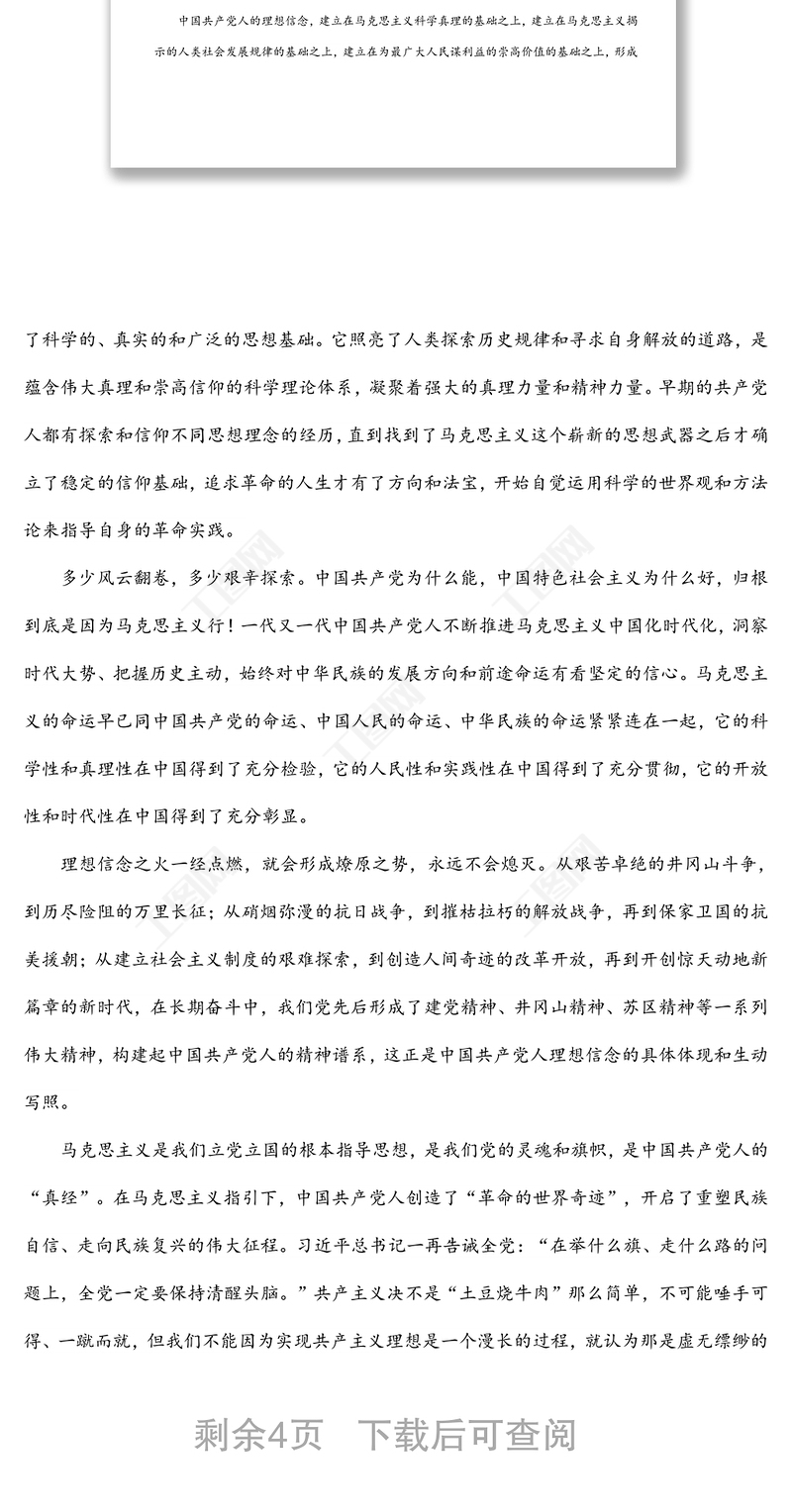 中国共产党人的理想信念，建立在马克思主义科学真理的基础之上，建立在马克思主义揭示的人类社会发展规律的基础之上，建立在为最广大人民谋利益的崇高价值的基础之上，形成

了科学的、真实的和广泛的思想基础。它照亮了人类探索历史规律和寻求自身解放的道路，是蕴含伟大真理和崇高信仰的科学理论体系，凝聚着强大的真理力量和精神力量。早期的共产党人都有探索和信仰不同思想理念的经历，直到找到了马克思主义这个崭新的思想武器之后才确立了稳定的信仰基础，追求革命的人生才有了方向和法宝，开始自觉运用科学的世界观和方法论来指导自身的革命实践。

多少风云翻卷，多少艰辛探索。中国共产党为什么能，中国特色社会主义为什么好，归根到底是因为马克思主义行！一代又一代中国共产党人不断推进马克思主义中国化时代化，洞察时代大势、把握历史主动，始终对中华民族的发展方向和前途命运有着坚定的信心。马克思主义的命运早已同中国共产党的命运、中国人民的命运、中华民族的命运紧紧连在一起，它的科学性和真理性在中国得到了充分检验，它的人民性和实践性在中国得到了充分贯彻，它的开放性和时代性在中国得到了充分彰显。

理想信念之火一经点燃，就会形成燎原之势，永远不会熄灭。从艰苦卓绝的井冈山斗争，到历尽险阻的万里长征；从硝烟弥漫的抗日战争，到摧枯拉朽的解放战争，再到保家卫国的抗美援朝；从建立社会主义制度的艰难探索，到创造人间奇迹的改革开放，再到开创惊天动地新篇章的新时代，在长期奋斗中，我们党先后形成了建党精神、井冈山精神、苏区精神等一系列伟大精神，构建起中国共产党人的精神谱系，这正是中国共产党人理想信念的具体体现和生动写照。

马克思主义是我们立党立国的根本指导思想，是我们党的灵魂和旗帜，是中国共产党人的“真经”。在马克思主义指引下，中国共产党人创造了“革命的世界奇迹”，开启了重塑民族自信、走向民族复兴的伟大征程。习近平总书记一再告诫全党：“在举什么旗、走什么路的问题上，全党一定要保持清醒头脑。”共产主义决不是“土豆烧牛肉”那么简单，不可能唾手可得、一蹴而就，但我们不能因为实现共产主义理想是一个漫长的过程，就认为那是虚无缥缈的

剩余4页 下载后可查阅